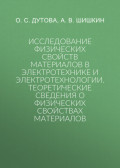 О. С. ДУТОВА, А. В. ШИШКИН

ИССЛЕДОВАНИЕ ФИЗИЧЕСКИХ СВОЙСТВ МАТЕРИАЛОВ В ЭЛЕКТРОТЕХНИКЕ И ЭЛЕКТРОТЕХНОЛОГИИ. ТЕОРЕТИЧЕСКИЕ СВЕДЕНИЯ О ФИЗИЧЕСКИХ СВОЙСТВАХ МАТЕРИАЛОВ